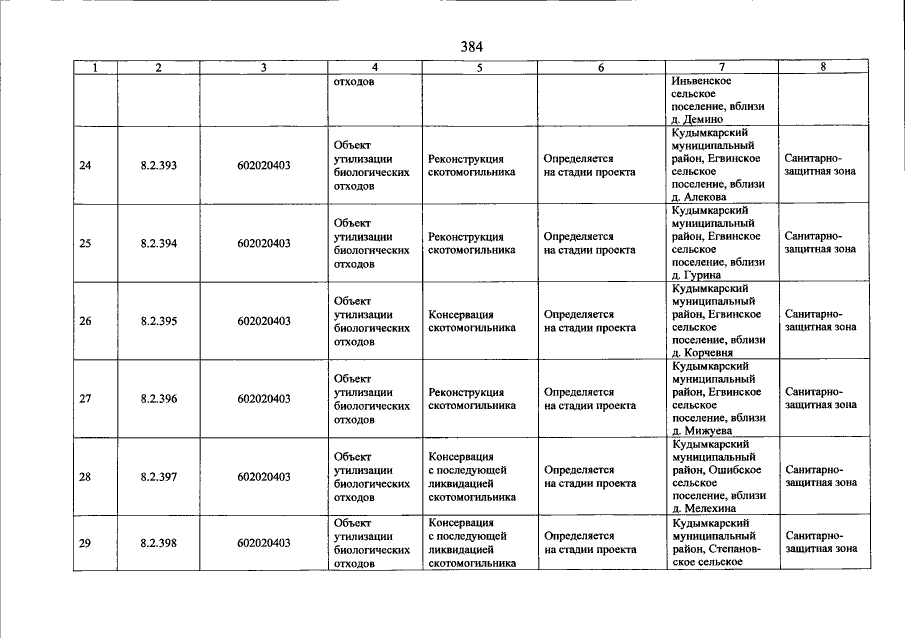 384

| 1 | 2 | 3 | 4 | 5 | 6 | 7 | 8 |
|---|---|---|---|---|---|---|---|
| | | | отходов | | | Иньвенское сельское поселение, вблизи д. Демино | |
| 24 | 8.2.393 | 602020403 | Объект утилизации биологических отходов | Реконструкция скотомогильника | Определяется на стадии проекта | Кудымкарский муниципальный район, Егвинское сельское поселение, вблизи д. Алекова | Санитарно-защитная зона |
| 25 | 8.2.394 | 602020403 | Объект утилизации биологических отходов | Реконструкция скотомогильника | Определяется на стадии проекта | Кудымкарский муниципальный район, Егвинское сельское поселение, вблизи д. Гурина | Санитарно-защитная зона |
| 26 | 8.2.395 | 602020403 | Объект утилизации биологических отходов | Консервация скотомогильника | Определяется на стадии проекта | Кудымкарский муниципальный район, Егвинское сельское поселение, вблизи д. Корчевня | Санитарно-защитная зона |
| 27 | 8.2.396 | 602020403 | Объект утилизации биологических отходов | Реконструкция скотомогильника | Определяется на стадии проекта | Кудымкарский муниципальный район, Егвинское сельское поселение, вблизи д. Мижуева | Санитарно-защитная зона |
| 28 | 8.2.397 | 602020403 | Объект утилизации биологических отходов | Консервация с последующей ликвидацией скотомогильника | Определяется на стадии проекта | Кудымкарский муниципальный район, Ошибское сельское поселение, вблизи д. Мелехина | Санитарно-защитная зона |
| 29 | 8.2.398 | 602020403 | Объект утилизации биологических отходов | Консервация с последующей ликвидацией скотомогильника | Определяется на стадии проекта | Кудымкарский муниципальный район, Степановское сельское | Санитарно-защитная зона |